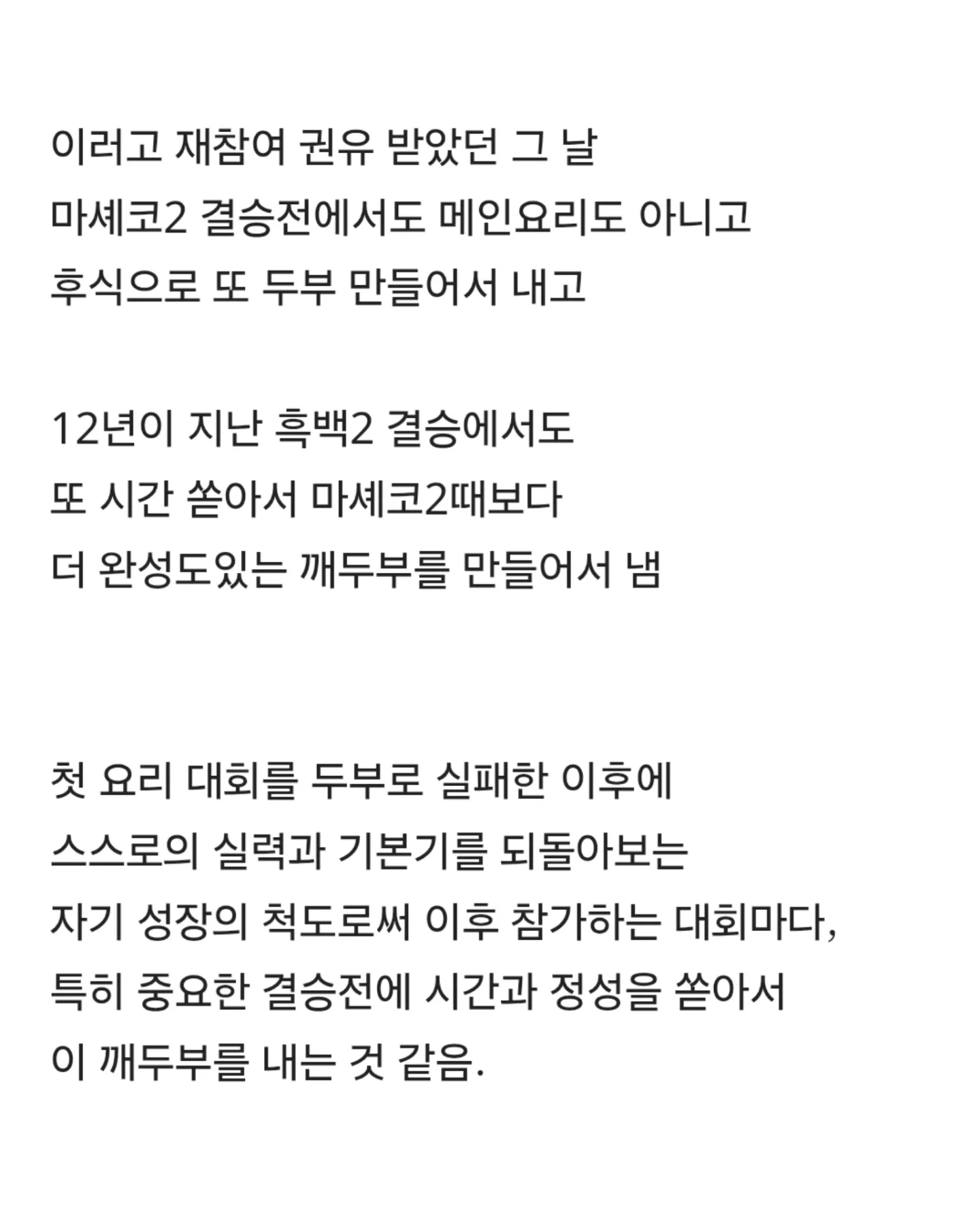 이러고 재참여 권유 받았던 그 날
마셰코2 결승전에서도 메인요리도 아니고
후식으로 또 두부 만들어서 내고

12년이 지난 흑백2 결승에서도
또 시간 쏟아서 마셰코2때보다
더 완성도있는 깨두부를 만들어서 냄

첫 요리 대회를 두부로 실패한 이후에
스스로의 실력과 기본기를 되돌아보는
자기 성장의 척도로써 이후 참가하는 대회마다,
특히 중요한 결승전에 시간과 정성을 쏟아서
이 깨두부를 내는 것 같음.